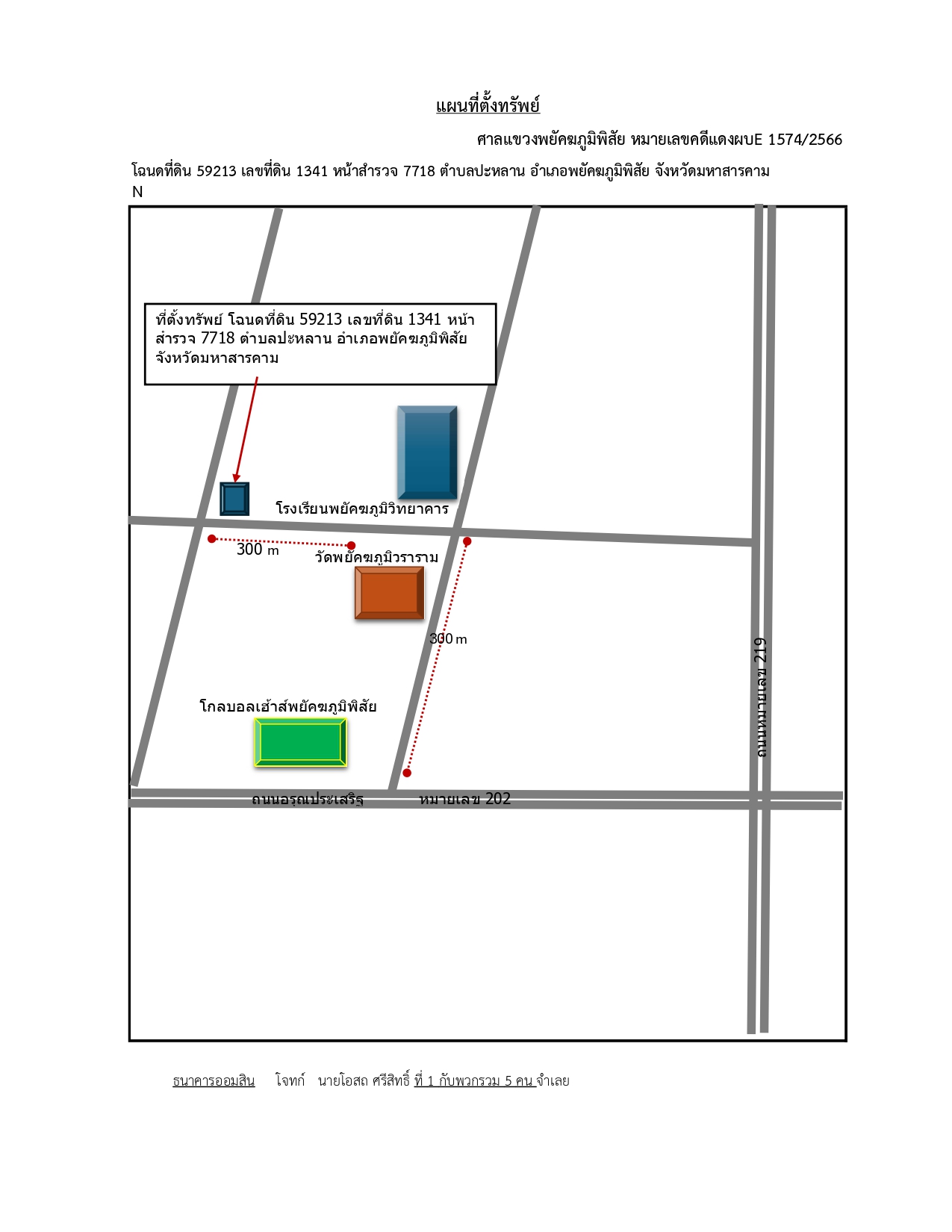 แผนที่ตั้งทรัพย์

ศาลแขวงพยัคฆภูมิพิสัย หมายเลขคดีแดงผบE 1574/2566

โฉนดที่ดิน 59213 เลขที่ดิน 1341 หน้าสำรวจ 7718 ตำบลปะหลาน อำเภอพยัคฆภูมิพิสัย จังหวัดมหาสารคาม

N

ที่ตั้งทรัพย์ โฉนดที่ดิน 59213 เลขที่ดิน 1341 หน้าสำรวจ 7718 ตำบลปะหลาน อำเภอพยัคฆภูมิพิสัย จังหวัดมหาสารคาม

โรงเรียนพยัคฆภูมิวิทยาคาร

300 m

วัดพยัคฆภูมิวราราม

300 m

โกลบอลเฮ้าส์พยัคฆภูมิพิสัย

ถนนหมายเลข 219

ถนนอรุณประเสริฐ

หมายเลข 202

ธนาคารออมสิน โจทก์ นายโอสถ ศรีสิทธิ์ ที่ 1 กับพวกรวม 5 คน จำเลย